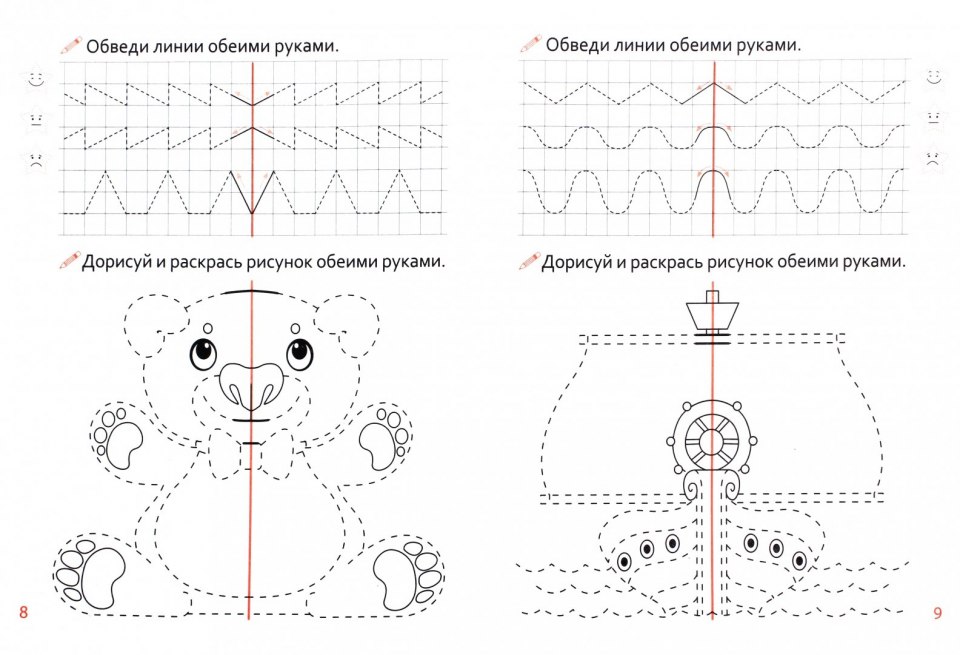 Обведи линии обеими руками.

Дорисуй и раскрась рисунок обеими руками.

8

Обведи линии обеими руками.

Дорисуй и раскрась рисунок обеими руками.

9